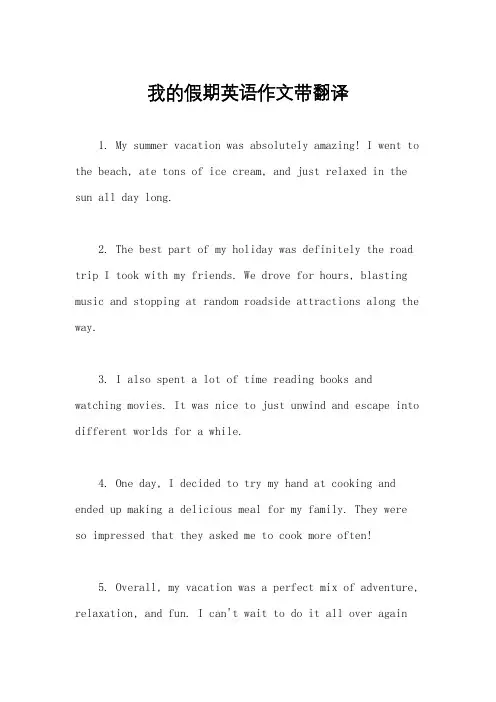 我的假期英语作文带翻译

1. My summer vacation was absolutely amazing! I went to the beach, ate tons of ice cream, and just relaxed in the sun all day long.

2. The best part of my holiday was definitely the road trip I took with my friends. We drove for hours, blasting music and stopping at random roadside attractions along the way.

3. I also spent a lot of time reading books and watching movies. It was nice to just unwind and escape into different worlds for a while.

4. One day, I decided to try my hand at cooking and ended up making a delicious meal for my family. They were so impressed that they asked me to cook more often!

5. Overall, my vacation was a perfect mix of adventure, relaxation, and fun. I can't wait to do it all over again